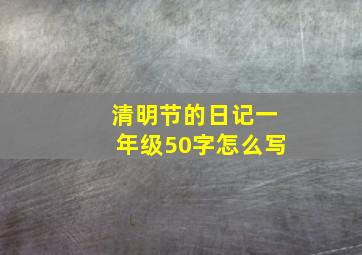 清明节的日记一年级50字怎么写